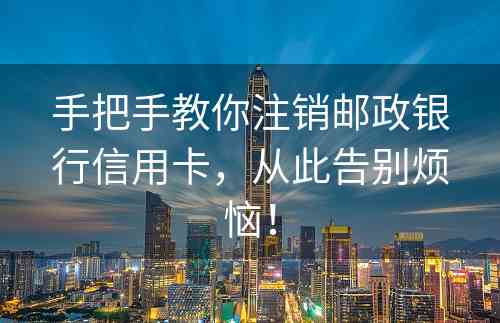 手把手教你注销邮政银行信用卡，从此告别烦恼！